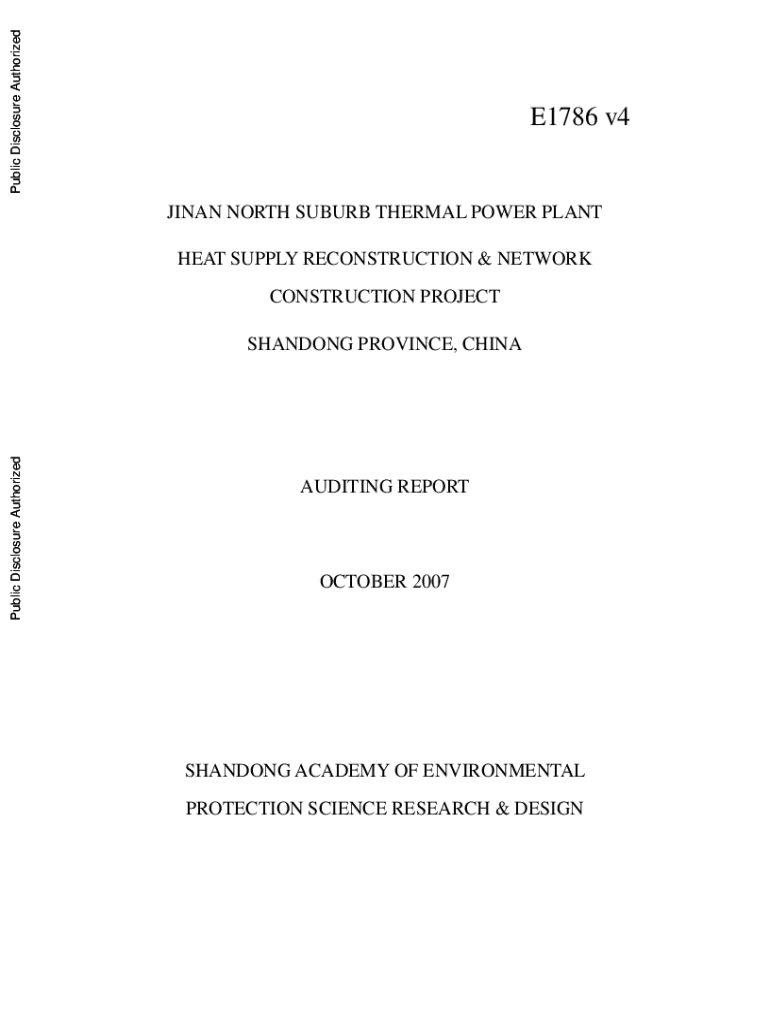 Public Disclosure Authorized

Public Disclosure Authorized

E1786 v4

JINAN NORTH SUBURB THERMAL POWER PLANT

HEAT SUPPLY RECONSTRUCTION & NETWORK

CONSTRUCTION PROJECT

SHANDONG PROVINCE, CHINA

AUDITING REPORT

OCTOBER 2007

SHANDONG ACADEMY OF ENVIRONMENTAL

PROTECTION SCIENCE RESEARCH & DESIGN